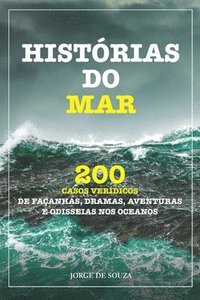 HISTÓRIAS DO MAR

200
CASOS VERÍDICOS
DE FAÇANHAS, DRAMAS, AVENTURAS E ODISSEIAS NOS OCEANOS

JORGE DE SOUZA